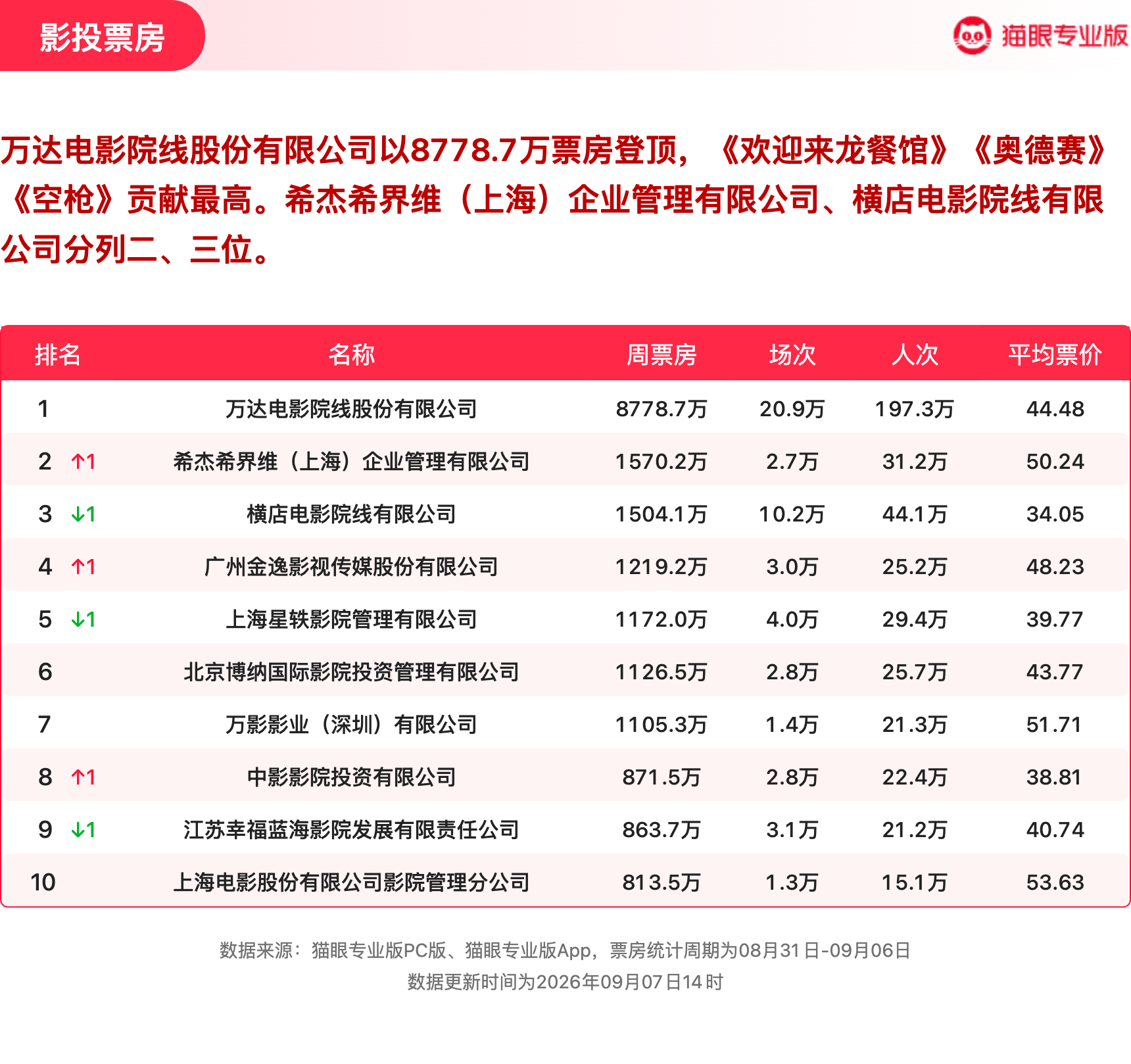 影投票房

猫眼专业版

万达电影院线股份有限公司以8778.7万票房登顶，《欢迎来龙餐馆》《奥德赛》《空枪》贡献最高。希杰希界维（上海）企业管理有限公司、横店电影院线有限公司分列二、三位。

| 排名 | 名称 | 周票房 | 场次 | 人次 | 平均票价 |
|---|---|---|---|---|---|
| 1 | 万达电影院线股份有限公司 | 8778.7万 | 20.9万 | 197.3万 | 44.48 |
| 2 ↑1 | 希杰希界维（上海）企业管理有限公司 | 1570.2万 | 2.7万 | 31.2万 | 50.24 |
| 3 ↓1 | 横店电影院线有限公司 | 1504.1万 | 10.2万 | 44.1万 | 34.05 |
| 4 ↑1 | 广州金逸影视传媒股份有限公司 | 1219.2万 | 3.0万 | 25.2万 | 48.23 |
| 5 ↓1 | 上海星轶影院管理有限公司 | 1172.0万 | 4.0万 | 29.4万 | 39.77 |
| 6 | 北京博纳国际影院投资管理有限公司 | 1126.5万 | 2.8万 | 25.7万 | 43.77 |
| 7 | 万影影业（深圳）有限公司 | 1105.3万 | 1.4万 | 21.3万 | 51.71 |
| 8 ↑1 | 中影影院投资有限公司 | 871.5万 | 2.8万 | 22.4万 | 38.81 |
| 9 ↓1 | 江苏幸福蓝海影院发展有限责任公司 | 863.7万 | 3.1万 | 21.2万 | 40.74 |
| 10 | 上海电影股份有限公司影院管理分公司 | 813.5万 | 1.3万 | 15.1万 | 53.63 |

数据来源：猫眼专业版PC版、猫眼专业版App，票房统计周期为08月31日-09月06日
数据更新时间为2026年09月07日14时